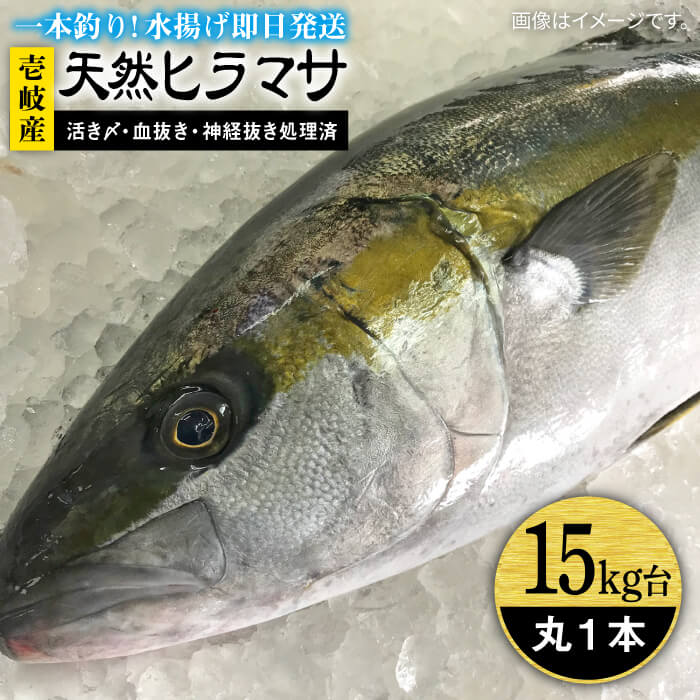 一本釣り！水揚げ即日発送

画像はイメージです。

壱岐産

天然ヒラマサ

活き〆・血抜き・神経抜き処理済

15kg台

丸１本